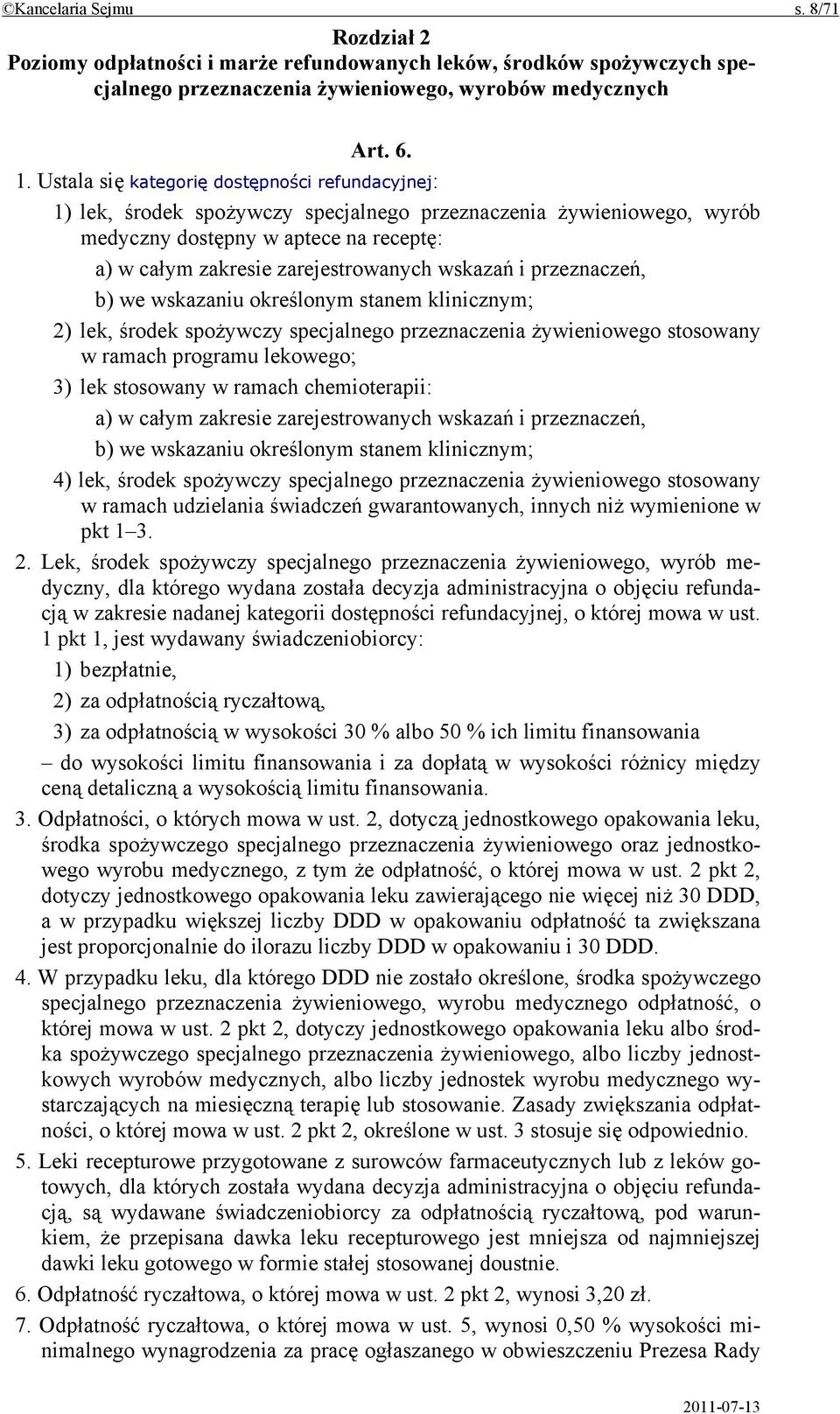 ©Kancelaria Sejmu s. 8/71

Rozdział 2
Poziomy odpłatności i marże refundowanych leków, środków spożywczych specjalnego przeznaczenia żywieniowego, wyrobów medycznych

Art. 6.

1. Ustala się kategorię dostępności refundacyjnej:

1) lek, środek spożywczy specjalnego przeznaczenia żywieniowego, wyrób medyczny dostępny w aptece na receptę:

a) w całym zakresie zarejestrowanych wskazań i przeznaczeń,

b) we wskazaniu określonym stanem klinicznym;

2) lek, środek spożywczy specjalnego przeznaczenia żywieniowego stosowany w ramach programu lekowego;

3) lek stosowany w ramach chemioterapii:

a) w całym zakresie zarejestrowanych wskazań i przeznaczeń,

b) we wskazaniu określonym stanem klinicznym;

4) lek, środek spożywczy specjalnego przeznaczenia żywieniowego stosowany w ramach udzielania świadczeń gwarantowanych, innych niż wymienione w pkt 1–3.

2. Lek, środek spożywczy specjalnego przeznaczenia żywieniowego, wyrób medyczny, dla którego wydana została decyzja administracyjna o objęciu refundacją w zakresie nadanej kategorii dostępności refundacyjnej, o której mowa w ust. 1 pkt 1, jest wydawany świadczeniobiorcy:

1) bezpłatnie,

2) za odpłatnością ryczałtową,

3) za odpłatnością w wysokości 30 % albo 50 % ich limitu finansowania

– do wysokości limitu finansowania i za dopłatą w wysokości różnicy między ceną detaliczną a wysokością limitu finansowania.

3. Odpłatności, o których mowa w ust. 2, dotyczą jednostkowego opakowania leku, środka spożywczego specjalnego przeznaczenia żywieniowego oraz jednostkowego wyrobu medycznego, z tym że odpłatność, o której mowa w ust. 2 pkt 2, dotyczy jednostkowego opakowania leku zawierającego nie więcej niż 30 DDD, a w przypadku większej liczby DDD w opakowaniu odpłatność ta zwiększana jest proporcjonalnie do ilorazu liczby DDD w opakowaniu i 30 DDD.

4. W przypadku leku, dla którego DDD nie zostało określone, środka spożywczego specjalnego przeznaczenia żywieniowego, wyrobu medycznego odpłatność, o której mowa w ust. 2 pkt 2, dotyczy jednostkowego opakowania leku albo środka spożywczego specjalnego przeznaczenia żywieniowego, albo liczby jednostkowych wyrobów medycznych, albo liczby jednostek wyrobu medycznego wystarczających na miesięczną terapię lub stosowanie. Zasady zwiększania odpłatności, o której mowa w ust. 2 pkt 2, określone w ust. 3 stosuje się odpowiednio.

5. Leki recepturowe przygotowane z surowców farmaceutycznych lub z leków gotowych, dla których została wydana decyzja administracyjna o objęciu refundacją, są wydawane świadczeniobiorcy za odpłatnością ryczałtową, pod warunkiem, że przepisana dawka leku recepturowego jest mniejsza od najmniejszej dawki leku gotowego w formie stałej stosowanej doustnie.

6. Odpłatność ryczałtowa, o której mowa w ust. 2 pkt 2, wynosi 3,20 zł.

7. Odpłatność ryczałtowa, o której mowa w ust. 5, wynosi 0,50 % wysokości minimalnego wynagrodzenia za pracę ogłaszanego w obwieszczeniu Prezesa Rady

2011-07-13